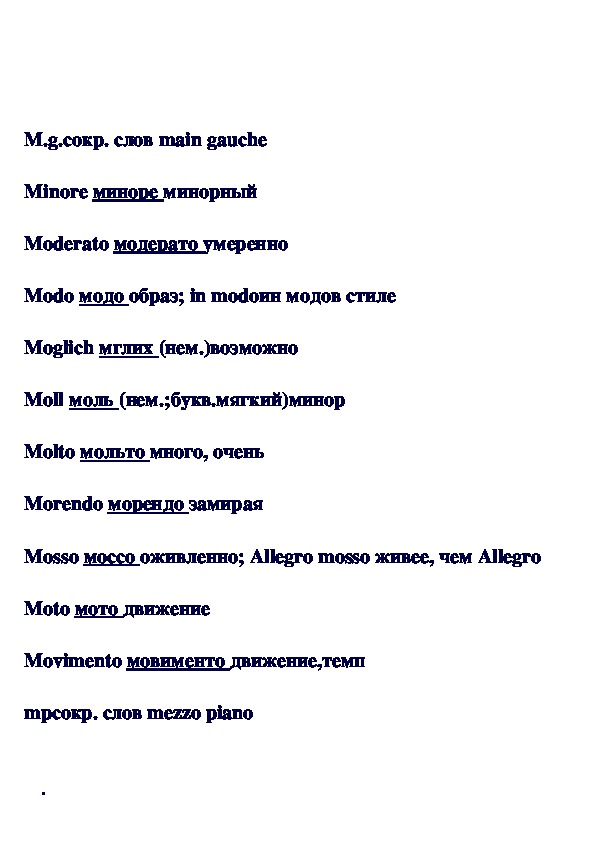 M.g.сокр. слов main gauche

Minore миноре минорный

Moderato модерато умеренно

Modo модо образ; in modoин модов стиле

Moglich мглих (нем.)возможно

Moll моль (нем.;букв.мягкий)минор

Molto мольто много, очень

Morendo морендо замирая

Mosso моссо оживленно; Allegro mosso живее, чем Allegro

Moto мото движение

Movimento мовименто движение,темп

mpсокр. слов mezzo piano

.